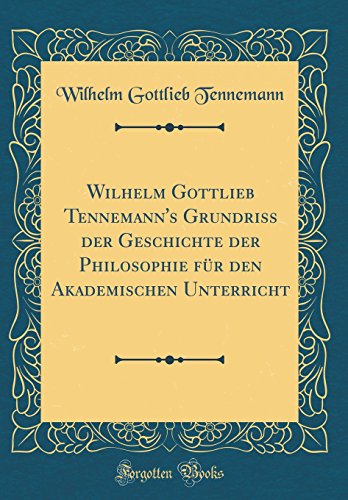 Wilhelm Gottlieb Tennemann

Wilhelm Gottlieb Tennemann's Grundriss der Geschichte der Philosophie für den Akademischen Unterricht

Forgotten Books